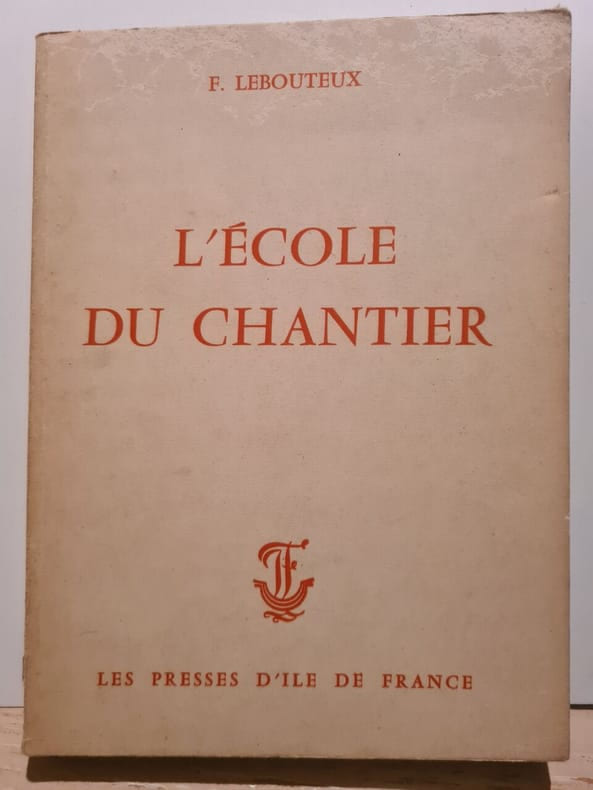 F. LEBOUTEUX

L'ÉCOLE
DU CHANTIER

LES PRESSES D'ILE DE FRANCE